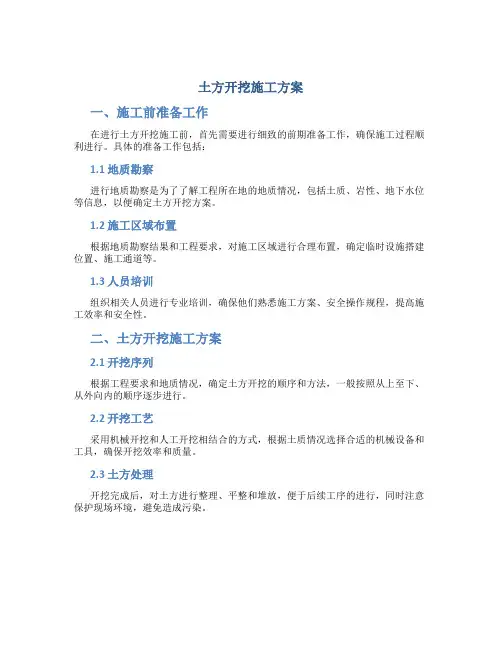 土方开挖施工方案

一、施工前准备工作

在进行土方开挖施工前，首先需要进行细致的前期准备工作，确保施工过程顺利进行。具体的准备工作包括：

1.1 地质勘察

进行地质勘察是为了了解工程所在地的地质情况，包括土质、岩性、地下水位等信息，以便确定土方开挖方案。

1.2 施工区域布置

根据地质勘察结果和工程要求，对施工区域进行合理布置，确定临时设施搭建位置、施工通道等。

1.3 人员培训

组织相关人员进行专业培训，确保他们熟悉施工方案、安全操作规程，提高施工效率和安全性。

二、土方开挖施工方案

2.1 开挖序列

根据工程要求和地质情况，确定土方开挖的顺序和方法，一般按照从上至下、从外向内的顺序逐步进行。

2.2 开挖工艺

采用机械开挖和人工开挖相结合的方式，根据土质情况选择合适的机械设备和工具，确保开挖效率和质量。

2.3 土方处理

开挖完成后，对土方进行整理、平整和堆放，便于后续工序的进行，同时注意保护现场环境，避免造成污染。